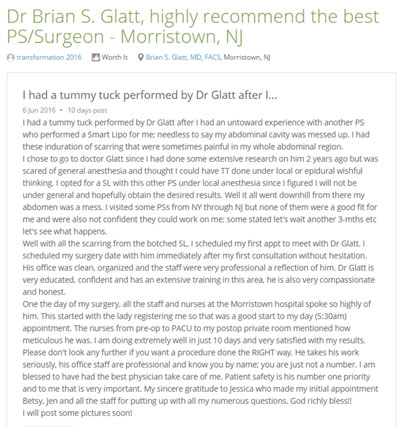 Dr Brian S. Glatt, highly recommend the best PS/Surgeon - Morristown, NJ

transformation 2016 Worth It Brian S. Glatt, MD, FACS, Morristown, NJ

I had a tummy tuck performed by Dr Glatt after I...

6 Jun 2016 • 10 days post

I had a tummy tuck performed by Dr Glatt after I had an untoward experience with another PS who performed a Smart Lipo for me; needless to say my abdominal cavity was messed up. I had these induration of scarring that were sometimes painful in my whole abdominal region.
I chose to go to doctor Glatt since I had done some extensive research on him 2 years ago but was scared of general anesthesia and thought I could have TT done under local or epidural wishful thinking. I opted for a SL with this other PS under local anesthesia since I figured I will not be under general and hopefully obtain the desired results. Well it all went downhill from there my abdomen was a mess. I visited some PSs from NY through NJ but none of them were a good fit for me and were also not confident they could work on me; some stated let's wait another 3-mths etc let's see what happens.
Well with all the scarring from the botched SL, I scheduled my first appt to meet with Dr Glatt. I scheduled my surgery date with him immediately after my first consultation without hesitation. His office was clean, organized and the staff were very professional a reflection of him. Dr Glatt is very educated, confident and has an extensive training in this area, he is also very compassionate and honest.
One the day of my surgery, all the staff and nurses at the Morristown hospital spoke so highly of him. This started with the lady registering me so that was a good start to my day (5:30am) appointment. The nurses from pre-op to PACU to my postop private room mentioned how meticulous he was. I am doing extremely well in just 10 days and very satisfied with my results. Please don't look any further if you want a procedure done the RIGHT way. He takes his work seriously, his office staff are professional and know you by name; you are just not a number. I am blessed to have had the best physician take care of me. Patient safety is his number one priority and to me that is very important. My sincere gratitude to Jessica who made my initial appointment Betsy, Jen and all the staff for putting up with all my numerous questions. God richly bless!!
I will post some pictures soon!